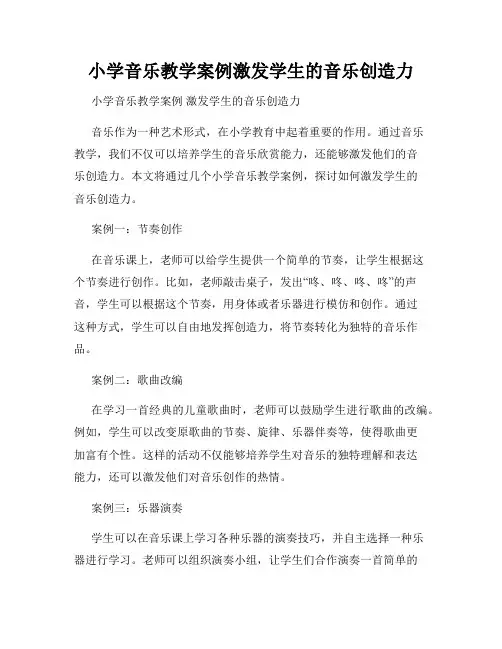 小学音乐教学案例激发学生的音乐创造力

小学音乐教学案例 激发学生的音乐创造力

音乐作为一种艺术形式，在小学教育中起着重要的作用。通过音乐教学，我们不仅可以培养学生的音乐欣赏能力，还能够激发他们的音乐创造力。本文将通过几个小学音乐教学案例，探讨如何激发学生的音乐创造力。

案例一：节奏创作

在音乐课上，老师可以给学生提供一个简单的节奏，让学生根据这个节奏进行创作。比如，老师敲击桌子，发出“咚、咚、咚、咚”的声音，学生可以根据这个节奏，用身体或者乐器进行模仿和创作。通过这种方式，学生可以自由地发挥创造力，将节奏转化为独特的音乐作品。

案例二：歌曲改编

在学习一首经典的儿童歌曲时，老师可以鼓励学生进行歌曲的改编。例如，学生可以改变原歌曲的节奏、旋律、乐器伴奏等，使得歌曲更加富有个性。这样的活动不仅能够培养学生对音乐的独特理解和表达能力，还可以激发他们对音乐创作的热情。

案例三：乐器演奏

学生可以在音乐课上学习各种乐器的演奏技巧，并自主选择一种乐器进行学习。老师可以组织演奏小组，让学生们合作演奏一首简单的